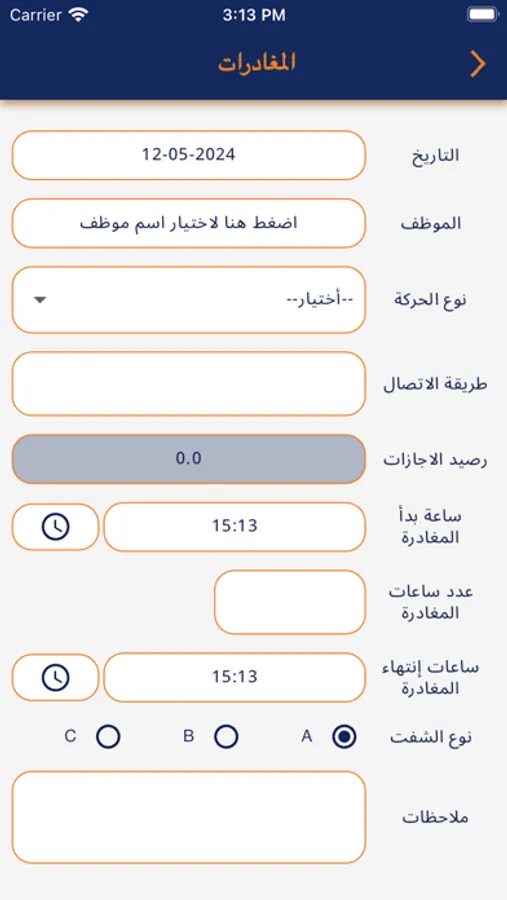 Carrier
3:13 PM

المغادرات

التاريخ
12-05-2024

الموظف
اضغط هنا لاختيار اسم موظف

نوع الحركة
--أختيار--

طريقة الاتصال

رصيد الاجازات
0.0

ساعة بدأ المغادرة
15:13

عدد ساعات المغادرة

ساعات إنتهاء المغادرة
15:13

نوع الشفت
A
B
C

ملاحظات